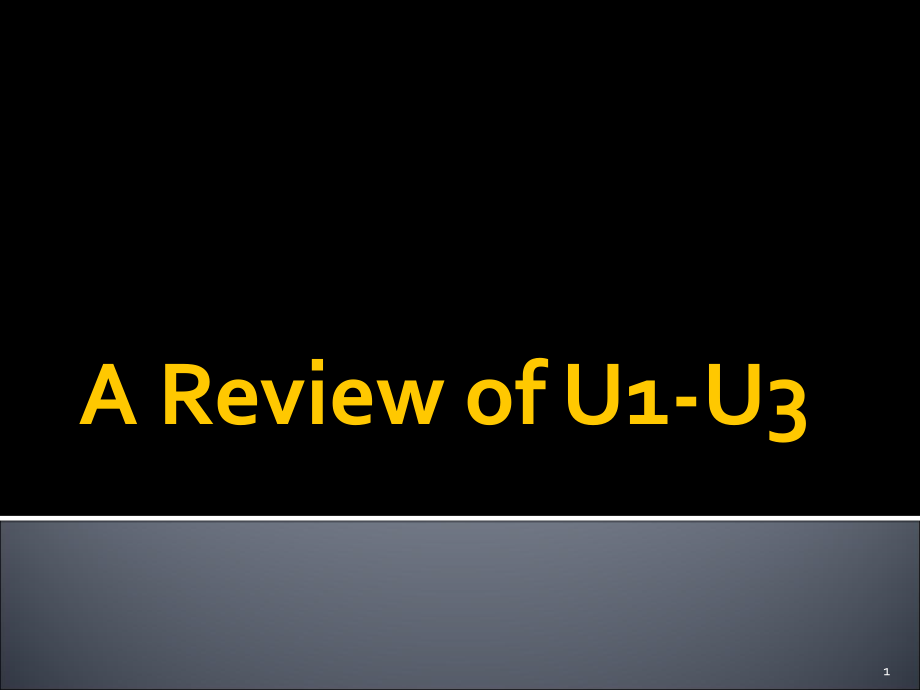 A Review of U1-U3

1